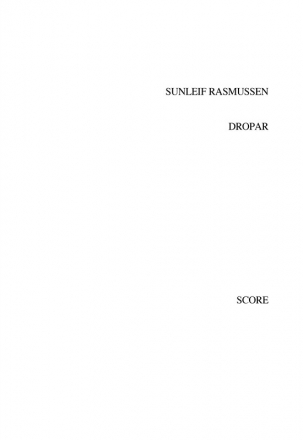 SUNLEIF RASMUSSEN

DROPAR

SCORE